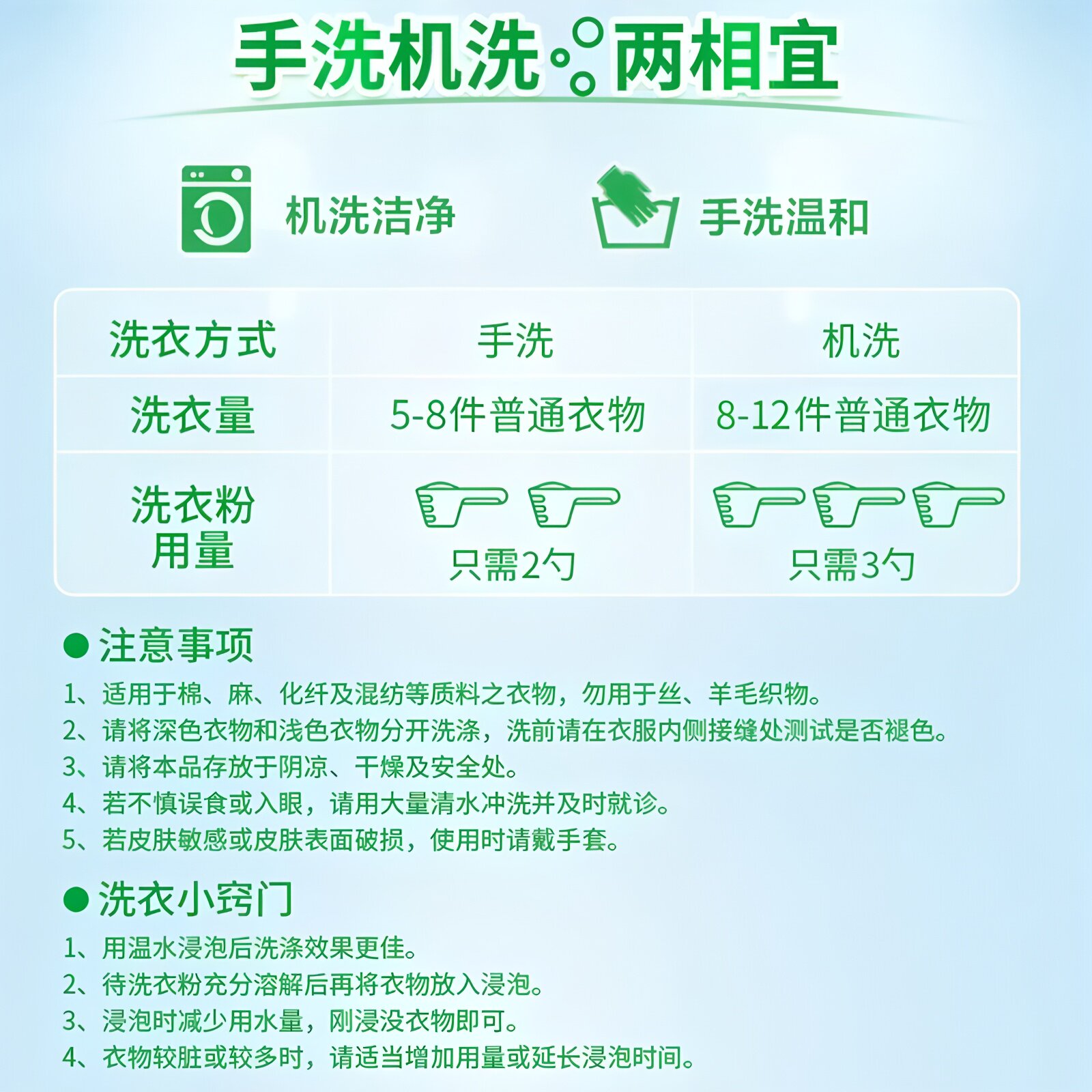 手洗机洗 两相宜

机洗洁净

手洗温和

| 洗衣方式 | 手洗 | 机洗 |
|---|---|---|
| 洗衣量 | 5-8件普通衣物 | 8-12件普通衣物 |
| 洗衣粉用量 | 只需2勺 | 只需3勺 |

● 注意事项

1、适用于棉、麻、化纤及混纺等质料之衣物，勿用于丝、羊毛织物。
2、请将深色衣物和浅色衣物分开洗涤，洗前请在衣服内侧接缝处测试是否褪色。
3、请将本品存放于阴凉、干燥及安全处。
4、若不慎误食或入眼，请用大量清水冲洗并及时就诊。
5、若皮肤敏感或皮肤表面破损，使用时请戴手套。

● 洗衣小窍门

1、用温水浸泡后洗涤效果更佳。
2、待洗衣粉充分溶解后再将衣物放入浸泡。
3、浸泡时减少用水量，刚浸没衣物即可。
4、衣物较脏或较多时，请适当增加用量或延长浸泡时间。